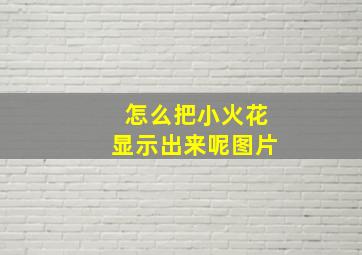 怎么把小火花
显示出来呢图片